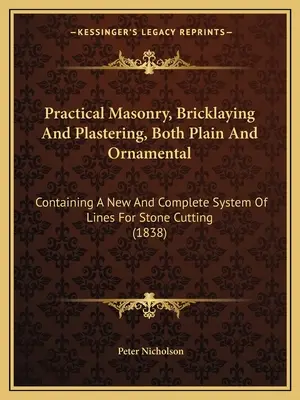 —KESSINGER'S LEGACY REPRINTS—

Practical Masonry, Bricklaying And Plastering, Both Plain And Ornamental

Containing A New And Complete System Of Lines For Stone Cutting (1838)

Peter Nicholson